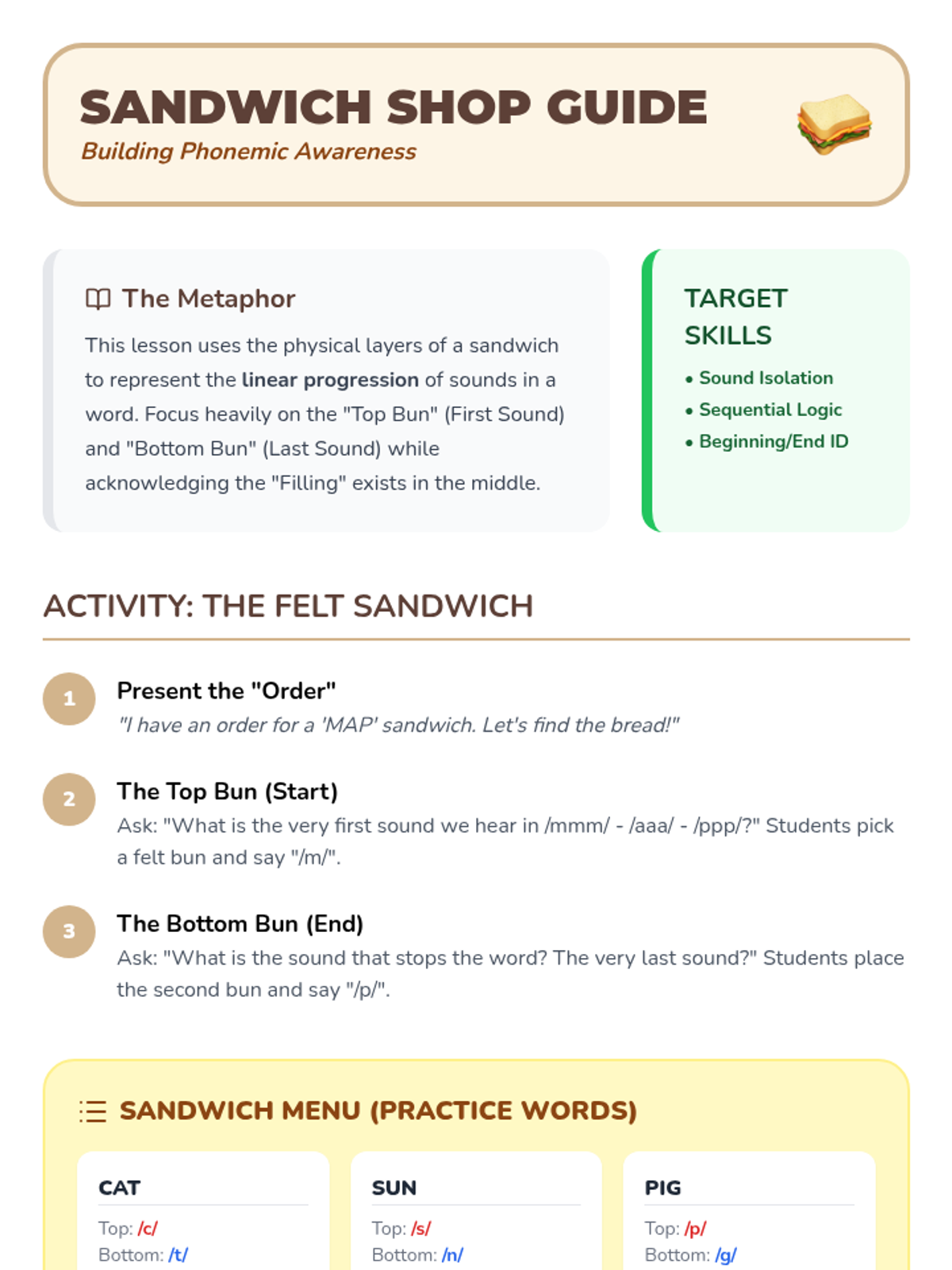 SANDWICH SHOP GUIDE
Building Phonemic Awareness

The Metaphor

This lesson uses the physical layers of a sandwich to represent the linear progression of sounds in a word. Focus heavily on the "Top Bun" (First Sound) and "Bottom Bun" (Last Sound) while acknowledging the "Filling" exists in the middle.

TARGET SKILLS
• Sound Isolation
• Sequential Logic
• Beginning/End ID

ACTIVITY: THE FELT SANDWICH

1
Present the "Order"
"I have an order for a 'MAP' sandwich. Let's find the bread!"

2
The Top Bun (Start)
Ask: "What is the very first sound we hear in /mmm/ - /aaa/ - /ppp/?" Students pick a felt bun and say "/m/".

3
The Bottom Bun (End)
Ask: "What is the sound that stops the word? The very last sound?" Students place the second bun and say "/p/".

SANDWICH MENU (PRACTICE WORDS)

CAT
Top: /c/
Bottom: /t/

SUN
Top: /s/
Bottom: /n/

PIG
Top: /p/
Bottom: /g/